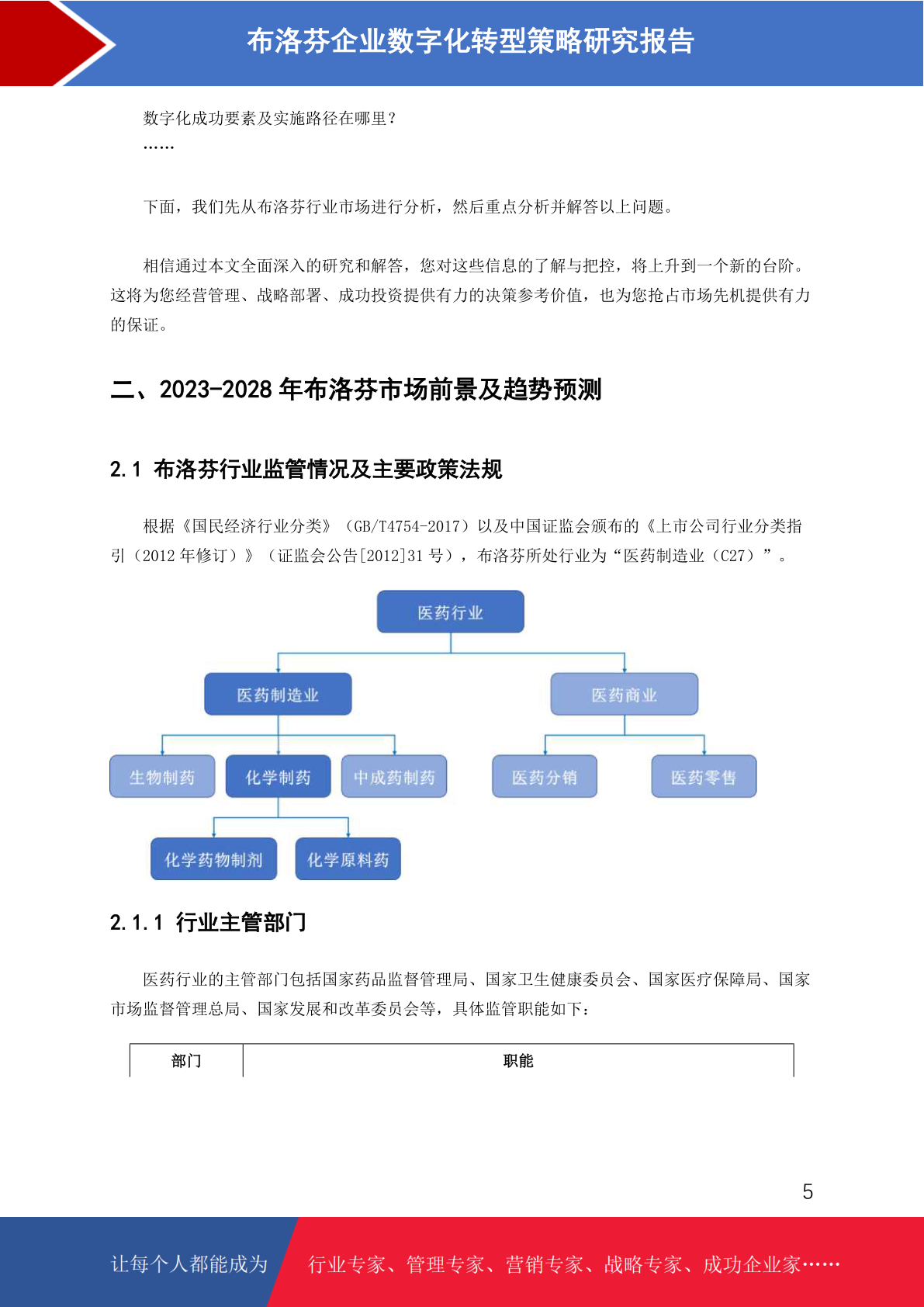 布洛芬企业数字化转型策略研究报告

数字化成功要素及实施路径在哪里？

……

下面，我们先从布洛芬行业市场进行分析，然后重点分析并解答以上问题。

相信通过本文全面深入的研究和解答，您对这些信息的了解与把控，将上升到一个新的台阶。这将为您经营管理、战略部署、成功投资提供有力的决策参考价值，也为您抢占市场先机提供有力的保证。

二、2023-2028 年布洛芬市场前景及趋势预测

2.1 布洛芬行业监管情况及主要政策法规

根据《国民经济行业分类》（GB/T4754-2017）以及中国证监会颁布的《上市公司行业分类指引（2012 年修订）》（证监会公告[2012]31 号），布洛芬所处行业为“医药制造业（C27）”。

医药行业

医药制造业

医药商业

生物制药

化学制药

中成药制药

医药分销

医药零售

化学药物制剂

化学原料药

2.1.1 行业主管部门

医药行业的主管部门包括国家药品监督管理局、国家卫生健康委员会、国家医疗保障局、国家市场监督管理总局、国家发展和改革委员会等，具体监管职能如下：

| 部门 | 职能 |
|---|---|

5

让每个人都能成为

行业专家、管理专家、营销专家、战略专家、成功企业家……